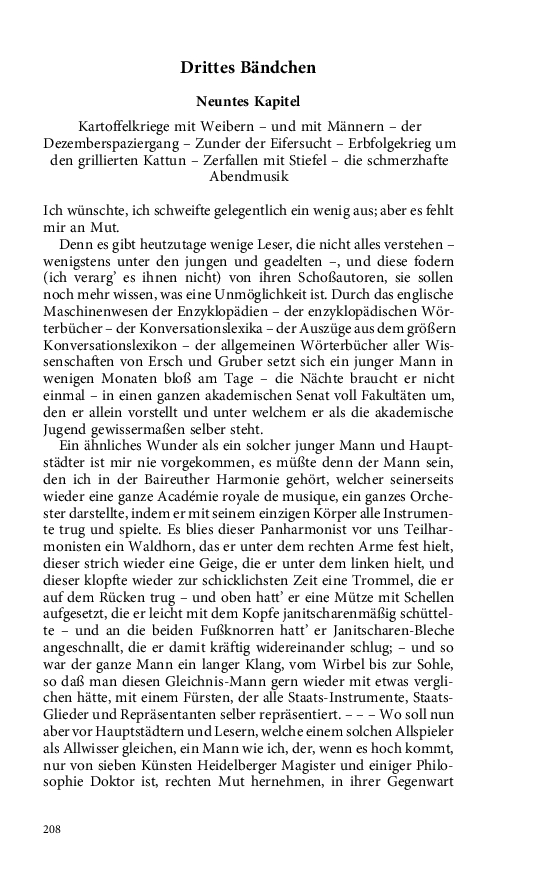 Drittes Bändchen

Neuntes Kapitel

Kartoffelkriege mit Weibern – und mit Männern – der Dezemberspaziergang – Zunder der Eifersucht – Erbfolgekrieg um den grillierten Kattun – Zerfallen mit Stiefel – die schmerzhafte Abendmusik

Ich wünschte, ich schweifte gelegentlich ein wenig aus; aber es fehlt mir an Mut.

Denn es gibt heutzutage wenige Leser, die nicht alles verstehen – wenigstens unter den jungen und geadelten –, und diese fodern (ich verarg' es ihnen nicht) von ihren Schoßautoren, sie sollen noch mehr wissen, was eine Unmöglichkeit ist. Durch das englische Maschinenwesen der Enzyklopädien – der enzyklopädischen Wörterbücher – der Konversationslexika – der Auszüge aus dem größern Konversationslexikon – der allgemeinen Wörterbücher aller Wissenschaften von Ersch und Gruber setzt sich ein junger Mann in wenigen Monaten bloß am Tage – die Nächte braucht er nicht einmal – in einen ganzen akademischen Senat voll Fakultäten um, den er allein vorstellt und unter welchem er als die akademische Jugend gewissermaßen selber steht.

Ein ähnliches Wunder als ein solcher junger Mann und Hauptstädter ist mir nie vorgekommen, es müßte denn der Mann sein, den ich in der Baireuther Harmonie gehört, welcher seinerseits wieder eine ganze Académie royale de musique, ein ganzes Orchester darstellte, indem er mit seinem einzigen Körper alle Instrumente trug und spielte. Es blies dieser Panharmonist vor uns Teilharmonisten ein Waldhorn, das er unter dem rechten Arme fest hielt, dieser strich wieder eine Geige, die er unter dem linken hielt, und dieser klopfte wieder zur schicklichsten Zeit eine Trommel, die er auf dem Rücken trug – und oben hatt' er eine Mütze mit Schellen aufgesetzt, die er leicht mit dem Kopfe janitscharenmäßig schüttelte – und an die beiden Fußknorren hatt' er Janitscharen-Bleche angeschnallt, die er damit kräftig widereinander schlug; – und so war der ganze Mann ein langer Klang, vom Wirbel bis zur Sohle, so daß man diesen Gleichnis-Mann gern wieder mit etwas verglichen hätte, mit einem Fürsten, der alle Staats-Instrumente, Staats-Glieder und Repräsentanten selber repräsentiert. – – – Wo soll nun aber vor Hauptstädtern und Lesern, welche einem solchen Allspieler als Allwisser gleichen, ein Mann wie ich, der, wenn es hoch kommt, nur von sieben Künsten Heidelberger Magister und einiger Philosophie Doktor ist, rechten Mut hernehmen, in ihrer Gegenwart

208